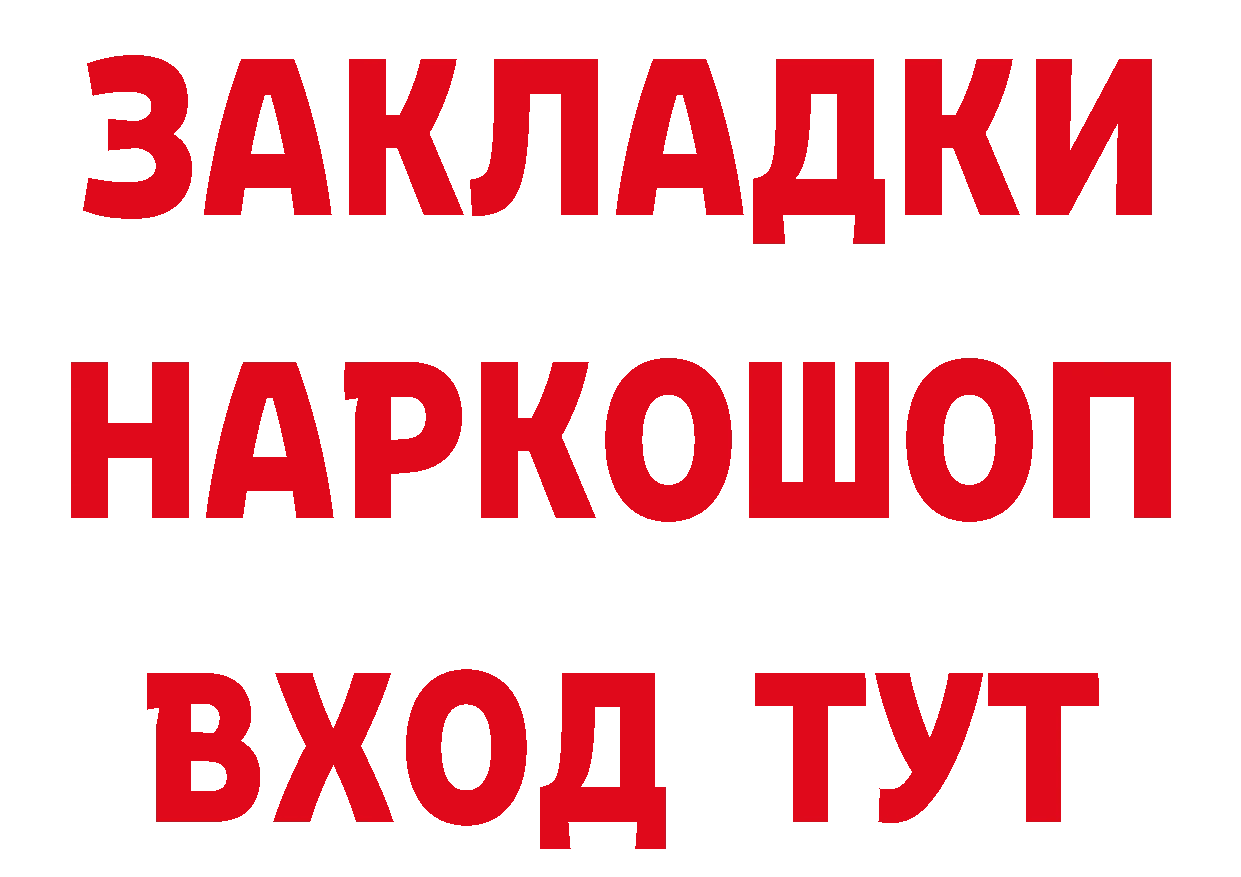 ЗАКЛАДКИ
НАРКОШОП
ВХОД ТУТ